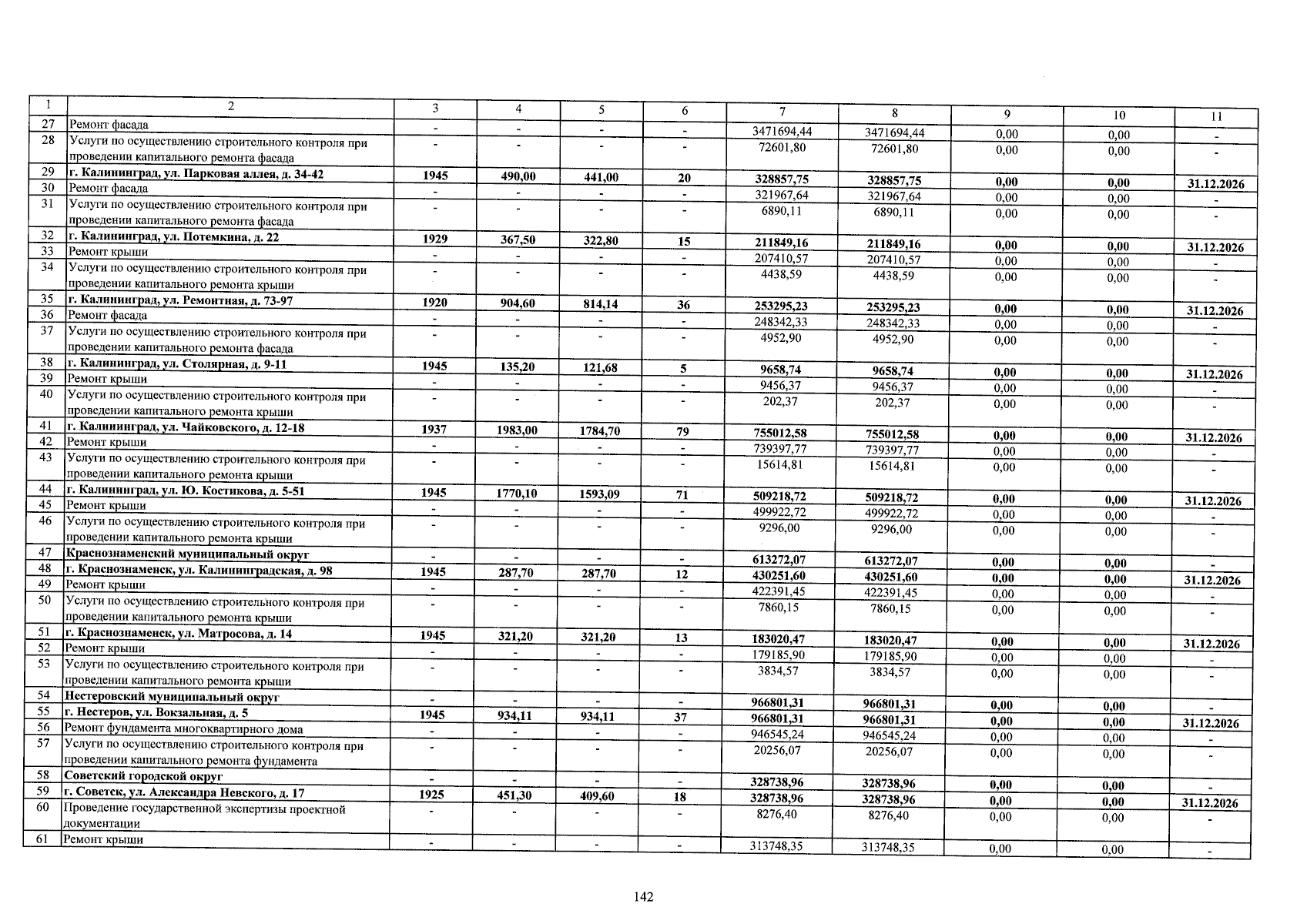 | 1 | 2 | 3 | 4 | 5 | 6 | 7 | 8 | 9 | 10 | 11 |
|---|---|---|---|---|---|---|---|---|---|---|
| 27 | Ремонт фасада | - | - | - | - | 3471694,44 | 3471694,44 | 0,00 | 0,00 | - |
| 28 | Услуги по осуществлению строительного контроля при проведении капитального ремонта фасада | - | - | - | - | 72601,80 | 72601,80 | 0,00 | 0,00 | - |
| 29 | г. Калининград, ул. Парковая аллея, д. 34-42 | 1945 | 490,00 | 441,00 | 20 | 328857,75 | 328857,75 | 0,00 | 0,00 | 31.12.2026 |
| 30 | Ремонт фасада | - | - | - | - | 321967,64 | 321967,64 | 0,00 | 0,00 | - |
| 31 | Услуги по осуществлению строительного контроля при проведении капитального ремонта фасада | - | - | - | - | 6890,11 | 6890,11 | 0,00 | 0,00 | - |
| 32 | г. Калининград, ул. Потемкина, д. 22 | 1929 | 367,50 | 322,80 | 15 | 211849,16 | 211849,16 | 0,00 | 0,00 | 31.12.2026 |
| 33 | Ремонт крыши | - | - | - | - | 207410,57 | 207410,57 | 0,00 | 0,00 | - |
| 34 | Услуги по осуществлению строительного контроля при проведении капитального ремонта крыши | - | - | - | - | 4438,59 | 4438,59 | 0,00 | 0,00 | - |
| 35 | г. Калининград, ул. Ремонтная, д. 73-97 | 1920 | 904,60 | 814,14 | 36 | 253295,23 | 253295,23 | 0,00 | 0,00 | 31.12.2026 |
| 36 | Ремонт фасада | - | - | - | - | 248342,33 | 248342,33 | 0,00 | 0,00 | - |
| 37 | Услуги по осуществлению строительного контроля при проведении капитального ремонта фасада | - | - | - | - | 4952,90 | 4952,90 | 0,00 | 0,00 | - |
| 38 | г. Калининград, ул. Столярная, д. 9-11 | 1945 | 135,20 | 121,68 | 5 | 9658,74 | 9658,74 | 0,00 | 0,00 | 31.12.2026 |
| 39 | Ремонт крыши | - | - | - | - | 9456,37 | 9456,37 | 0,00 | 0,00 | - |
| 40 | Услуги по осуществлению строительного контроля при проведении капитального ремонта крыши | - | - | - | - | 202,37 | 202,37 | 0,00 | 0,00 | - |
| 41 | г. Калининград, ул. Чайковского, д. 12-18 | 1937 | 1983,00 | 1784,70 | 79 | 755012,58 | 755012,58 | 0,00 | 0,00 | 31.12.2026 |
| 42 | Ремонт крыши | - | - | - | - | 739397,77 | 739397,77 | 0,00 | 0,00 | - |
| 43 | Услуги по осуществлению строительного контроля при проведении капитального ремонта крыши | - | - | - | - | 15614,81 | 15614,81 | 0,00 | 0,00 | - |
| 44 | г. Калининград, ул. Ю. Костикова, д. 5-51 | 1945 | 1770,10 | 1593,09 | 71 | 509218,72 | 509218,72 | 0,00 | 0,00 | 31.12.2026 |
| 45 | Ремонт крыши | - | - | - | - | 499922,72 | 499922,72 | 0,00 | 0,00 | - |
| 46 | Услуги по осуществлению строительного контроля при проведении капитального ремонта крыши | - | - | - | - | 9296,00 | 9296,00 | 0,00 | 0,00 | - |
| 47 | Краснознаменский муниципальный округ | - | - | - | - | 613272,07 | 613272,07 | 0,00 | 0,00 | - |
| 48 | г. Краснознаменск, ул. Калининградская, д. 98 | 1945 | 287,70 | 287,70 | 12 | 430251,60 | 430251,60 | 0,00 | 0,00 | 31.12.2026 |
| 49 | Ремонт крыши | - | - | - | - | 422391,45 | 422391,45 | 0,00 | 0,00 | - |
| 50 | Услуги по осуществлению строительного контроля при проведении капитального ремонта крыши | - | - | - | - | 7860,15 | 7860,15 | 0,00 | 0,00 | - |
| 51 | г. Краснознаменск, ул. Матросова, д. 14 | 1945 | 321,20 | 321,20 | 13 | 183020,47 | 183020,47 | 0,00 | 0,00 | 31.12.2026 |
| 52 | Ремонт крыши | - | - | - | - | 179185,90 | 179185,90 | 0,00 | 0,00 | - |
| 53 | Услуги по осуществлению строительного контроля при проведении капитального ремонта крыши | - | - | - | - | 3834,57 | 3834,57 | 0,00 | 0,00 | - |
| 54 | Нестеровский муниципальный округ | - | - | - | - | 966801,31 | 966801,31 | 0,00 | 0,00 | - |
| 55 | г. Нестеров, ул. Вокзальная, д. 5 | 1945 | 934,11 | 934,11 | 37 | 966801,31 | 966801,31 | 0,00 | 0,00 | 31.12.2026 |
| 56 | Ремонт фундамента многоквартирного дома | - | - | - | - | 946545,24 | 946545,24 | 0,00 | 0,00 | - |
| 57 | Услуги по осуществлению строительного контроля при проведении капитального ремонта фундамента | - | - | - | - | 20256,07 | 20256,07 | 0,00 | 0,00 | - |
| 58 | Советский городской округ | - | - | - | - | 328738,96 | 328738,96 | 0,00 | 0,00 | - |
| 59 | г. Советск, ул. Александра Невского, д. 17 | 1925 | 451,30 | 409,60 | 18 | 328738,96 | 328738,96 | 0,00 | 0,00 | 31.12.2026 |
| 60 | Проведение государственной экспертизы проектной документации | - | - | - | - | 8276,40 | 8276,40 | 0,00 | 0,00 | - |
| 61 | Ремонт крыши | - | - | - | - | 313748,35 | 313748,35 | 0,00 | 0,00 | - |

142